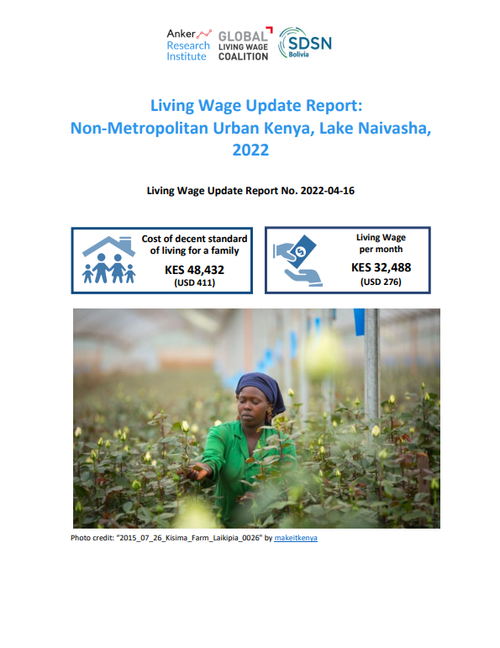 Anker Research Institute
GLOBAL LIVING WAGE COALITION
SDSN Bolivia

Living Wage Update Report:
Non-Metropolitan Urban Kenya, Lake Naivasha, 2022

Living Wage Update Report No. 2022-04-16

Cost of decent standard of living for a family
KES 48,432
(USD 411)

Living Wage per month
KES 32,488
(USD 276)

Photo credit: "2015_07_26_Kisima_Farm_Laikipia_0026" by makeitkenya